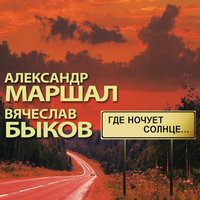 АЛЕКСАНДР
МАРШАЛ
ВЯЧЕСЛАВ
БЫКОВ

ГДЕ НОЧУЕТ
СОЛНЦЕ...